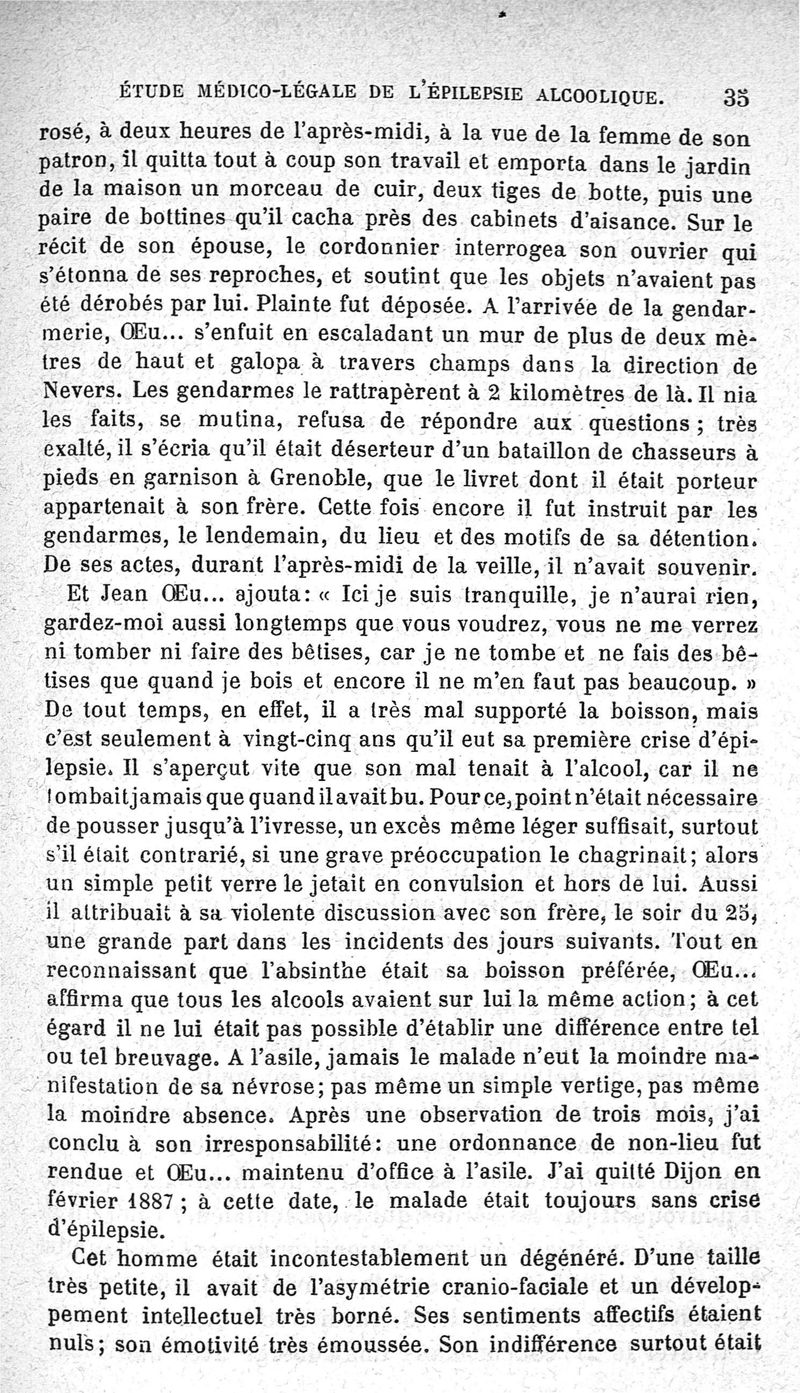 ÉTUDE MÉDICO-LÉGALE DE L'ÉPILEPSIE ALCOOLIQUE. 35

rosé, à deux heures de l'après-midi, à la vue de la femme de son patron, il quitta tout à coup son travail et emporta dans le jardin de la maison un morceau de cuir, deux tiges de botte, puis une paire de bottines qu'il cacha près des cabinets d'aisance. Sur le récit de son épouse, le cordonnier interrogea son ouvrier qui s'étonna de ses reproches, et soutint que les objets n'avaient pas été dérobés par lui. Plainte fut déposée. A l'arrivée de la gendarmerie, Œu... s'enfuit en escaladant un mur de plus de deux mètres de haut et galopa à travers champs dans la direction de Nevers. Les gendarmes le rattrapèrent à 2 kilomètres de là. Il nia les faits, se mutina, refusa de répondre aux questions ; très exalté, il s'écria qu'il était déserteur d'un bataillon de chasseurs à pieds en garnison à Grenoble, que le livret dont il était porteur appartenait à son frère. Cette fois encore il fut instruit par les gendarmes, le lendemain, du lieu et des motifs de sa détention. De ses actes, durant l'après-midi de la veille, il n'avait souvenir.

Et Jean Œu... ajouta: « Ici je suis tranquille, je n'aurai rien, gardez-moi aussi longtemps que vous voudrez, vous ne me verrez ni tomber ni faire des bêtises, car je ne tombe et ne fais des bêtises que quand je bois et encore il ne m'en faut pas beaucoup. » De tout temps, en effet, il a très mal supporté la boisson, mais c'est seulement à vingt-cinq ans qu'il eut sa première crise d'épilepsie. Il s'aperçut vite que son mal tenait à l'alcool, car il ne tombait jamais que quand il avait bu. Pour ce, point n'était nécessaire de pousser jusqu'à l'ivresse, un excès même léger suffisait, surtout s'il était contrarié, si une grave préoccupation le chagrinait; alors un simple petit verre le jetait en convulsion et hors de lui. Aussi il attribuait à sa violente discussion avec son frère, le soir du 25, une grande part dans les incidents des jours suivants. Tout en reconnaissant que l'absinthe était sa boisson préférée, Œu... affirma que tous les alcools avaient sur lui la même action; à cet égard il ne lui était pas possible d'établir une différence entre tel ou tel breuvage. A l'asile, jamais le malade n'eut la moindre manifestation de sa névrose; pas même un simple vertige, pas même la moindre absence. Après une observation de trois mois, j'ai conclu à son irresponsabilité: une ordonnance de non-lieu fut rendue et Œu... maintenu d'office à l'asile. J'ai quitté Dijon en février 1887 ; à cette date, le malade était toujours sans crise d'épilepsie.

Cet homme était incontestablement un dégénéré. D'une taille très petite, il avait de l'asymétrie cranio-faciale et un développement intellectuel très borné. Ses sentiments affectifs étaient nuls; son émotivité très émoussée. Son indifférence surtout était